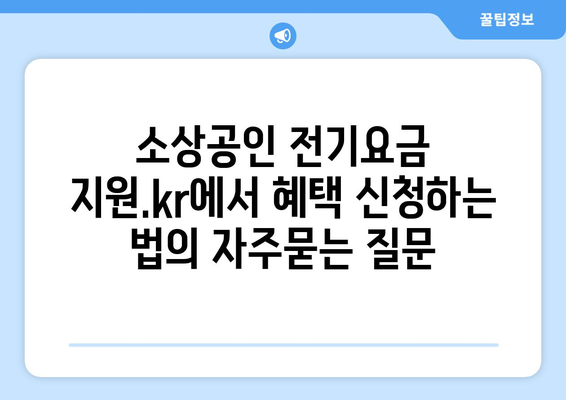 꿀팁정보

소상공인 전기요금 지원.kr에서 혜택 신청하는 법의 자주묻는 질문